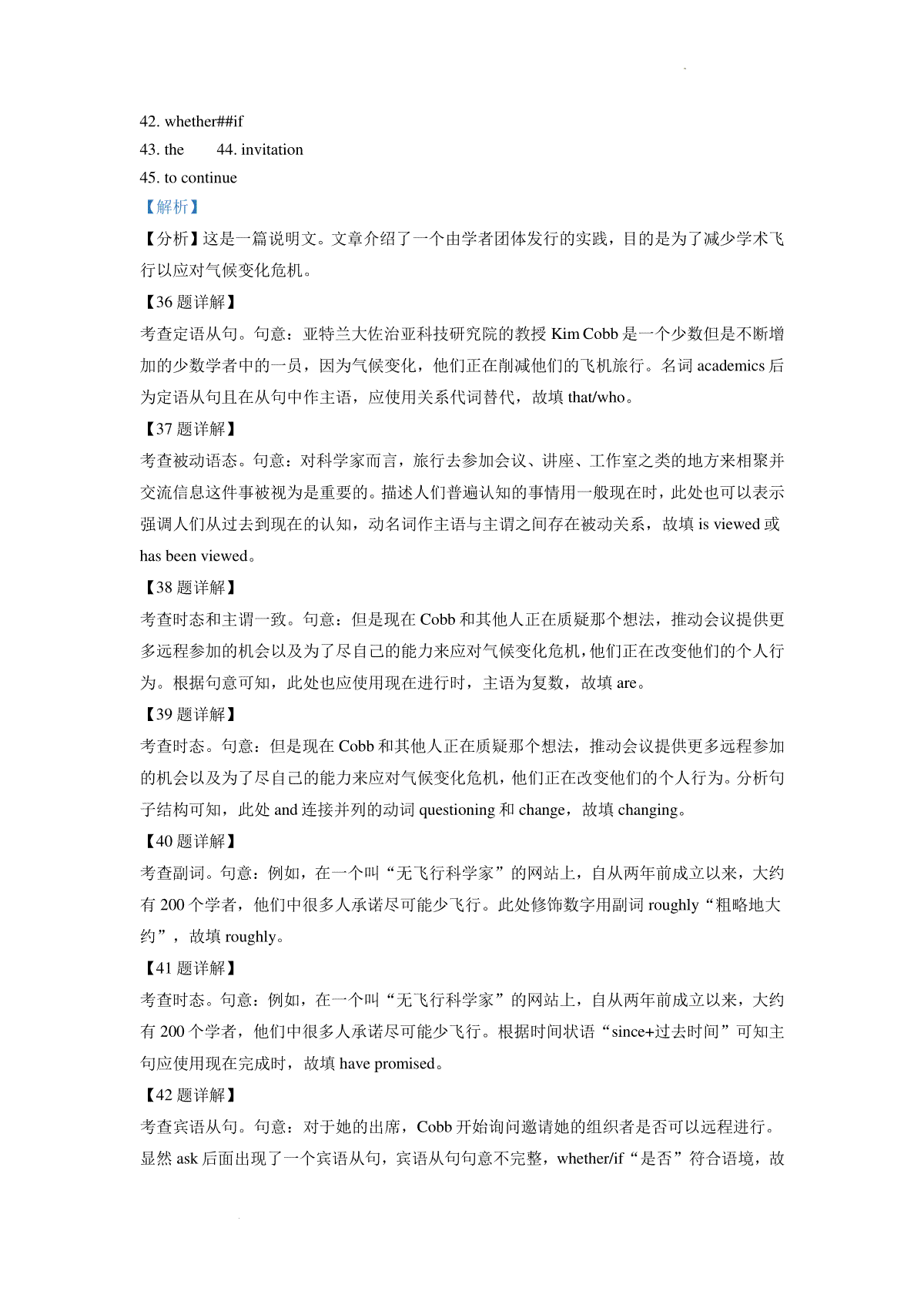 42. whether##if

43. the　　44. invitation

45. to continue

【解析】

【分析】这是一篇说明文。文章介绍了一个由学者团体发行的实践，目的是为了减少学术飞行以应对气候变化危机。

【36 题详解】

考查定语从句。句意：亚特兰大佐治亚科技研究院的教授 Kim Cobb 是一个少数但是不断增加的少数学者中的一员，因为气候变化，他们正在削减他们的飞机旅行。名词 academics 后为定语从句且在从句中作主语，应使用关系代词替代，故填 that/who。

【37 题详解】

考查被动语态。句意：对科学家而言，旅行去参加会议、讲座、工作室之类的地方来相聚并交流信息这件事被视为是重要的。描述人们普遍认知的事情用一般现在时，此处也可以表示强调人们从过去到现在的认知，动名词作主语与主谓之间存在被动关系，故填 is viewed 或 has been viewed。

【38 题详解】

考查时态和主谓一致。句意：但是现在 Cobb 和其他人正在质疑那个想法，推动会议提供更多远程参加的机会以及为了尽自己的能力来应对气候变化危机，他们正在改变他们的个人行为。根据句意可知，此处也应使用现在进行时，主语为复数，故填 are。

【39 题详解】

考查时态。句意：但是现在 Cobb 和其他人正在质疑那个想法，推动会议提供更多远程参加的机会以及为了尽自己的能力来应对气候变化危机，他们正在改变他们的个人行为。分析句子结构可知，此处 and 连接并列的动词 questioning 和 change，故填 changing。

【40 题详解】

考查副词。句意：例如，在一个叫“无飞行科学家”的网站上，自从两年前成立以来，大约有 200 个学者，他们中很多人承诺尽可能少飞行。此处修饰数字用副词 roughly“粗略地大约”，故填 roughly。

【41 题详解】

考查时态。句意：例如，在一个叫“无飞行科学家”的网站上，自从两年前成立以来，大约有 200 个学者，他们中很多人承诺尽可能少飞行。根据时间状语“since+过去时间”可知主句应使用现在完成时，故填 have promised。

【42 题详解】

考查宾语从句。句意：对于她的出席，Cobb 开始询问邀请她的组织者是否可以远程进行。显然 ask 后面出现了一个宾语从句，宾语从句句意不完整，whether/if“是否”符合语境，故